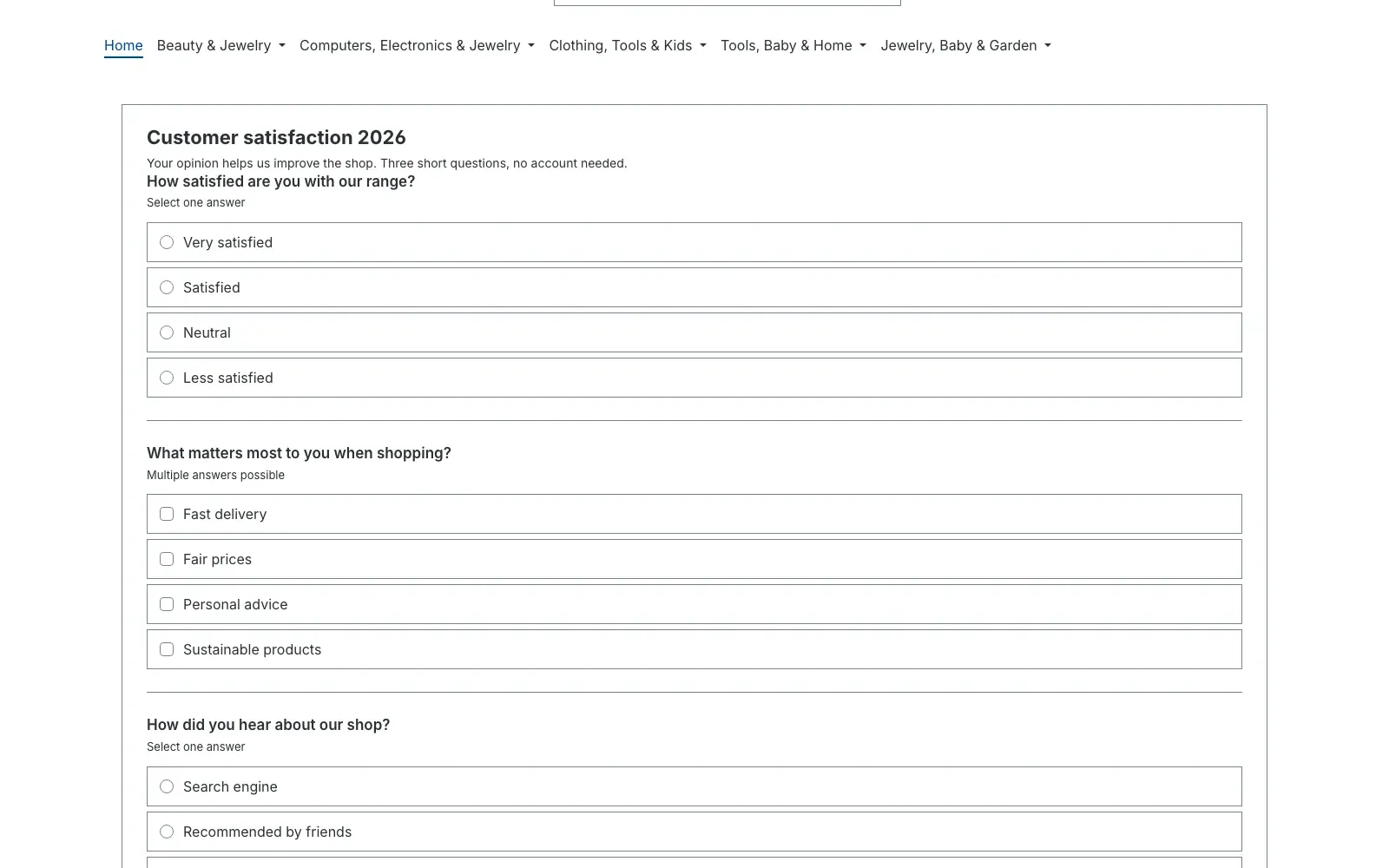 Home Beauty & Jewelry Computers, Electronics & Jewelry Clothing, Tools & Kids Tools, Baby & Home Jewelry, Baby & Garden

Customer satisfaction 2026

Your opinion helps us improve the shop. Three short questions, no account needed.

How satisfied are you with our range?

Select one answer

Very satisfied

Satisfied

Neutral

Less satisfied

What matters most to you when shopping?

Multiple answers possible

Fast delivery

Fair prices

Personal advice

Sustainable products

How did you hear about our shop?

Select one answer

Search engine

Recommended by friends